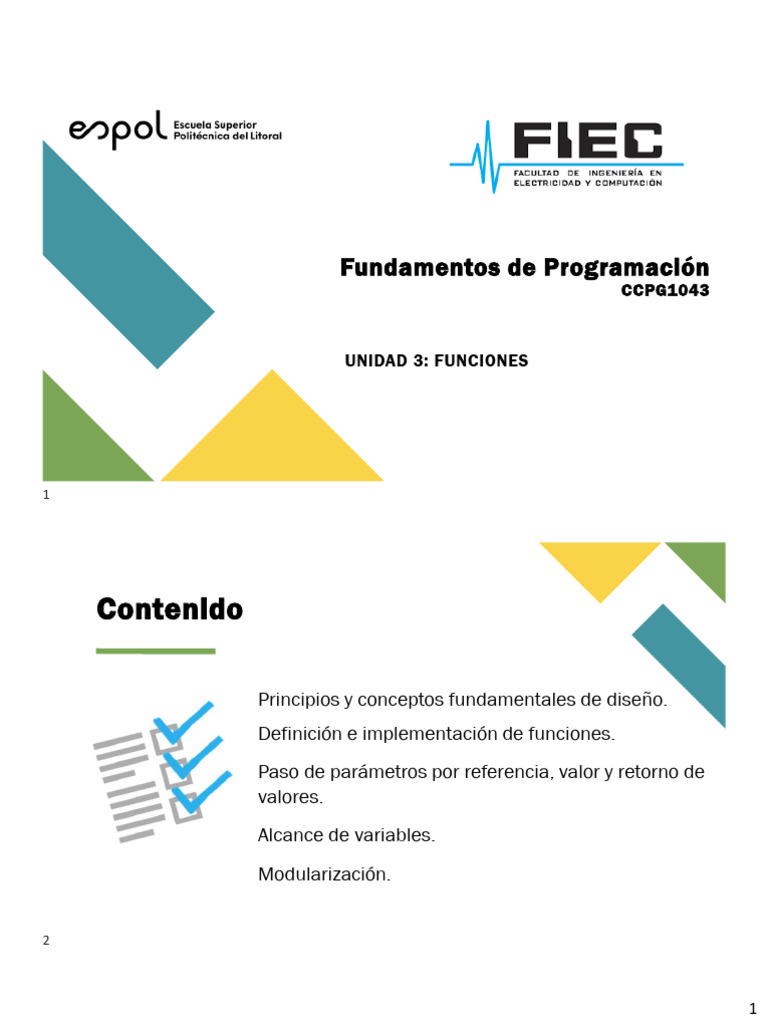 espol Escuela Superior Politécnica del Litoral

FIEC
FACULTAD DE INGENIERÍA EN ELECTRICIDAD Y COMPUTACIÓN

Fundamentos de Programación
CCPG1043

UNIDAD 3: FUNCIONES

1

Contenido

Principios y conceptos fundamentales de diseño.

Definición e implementación de funciones.

Paso de parámetros por referencia, valor y retorno de valores.

Alcance de variables.

Modularización.

2

1